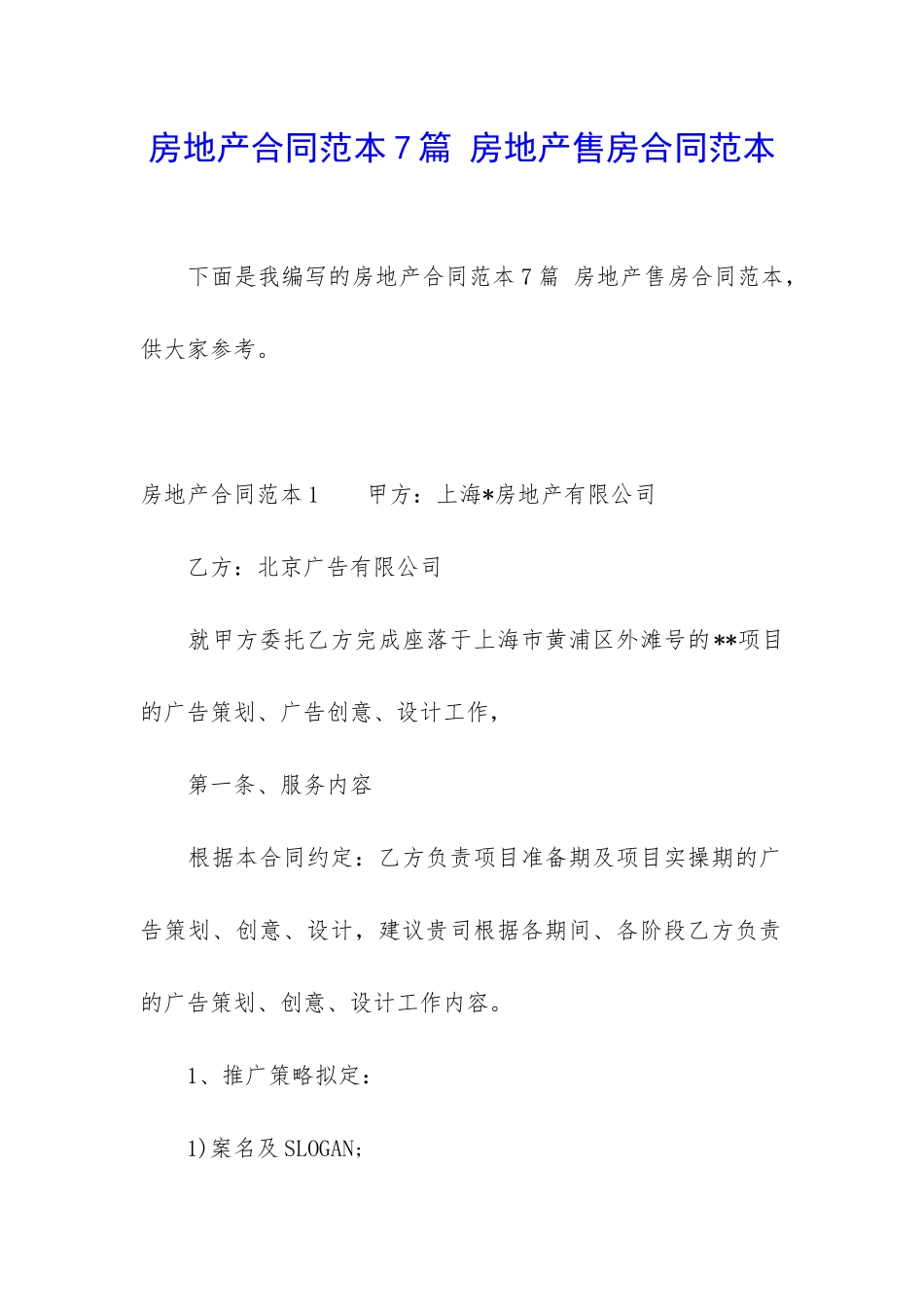 房地产合同范本7篇 房地产售房合同范本

下面是我编写的房地产合同范本7篇 房地产售房合同范本，供大家参考。

房地产合同范本1　　甲方：上海*房地产有限公司

乙方：北京广告有限公司

就甲方委托乙方完成座落于上海市黄浦区外滩号的**项目的广告策划、广告创意、设计工作，

第一条、服务内容

根据本合同约定：乙方负责项目准备期及项目实操期的广告策划、创意、设计，建议贵司根据各期间、各阶段乙方负责的广告策划、创意、设计工作内容。

1、推广策略拟定：

1)案名及SLOGAN;